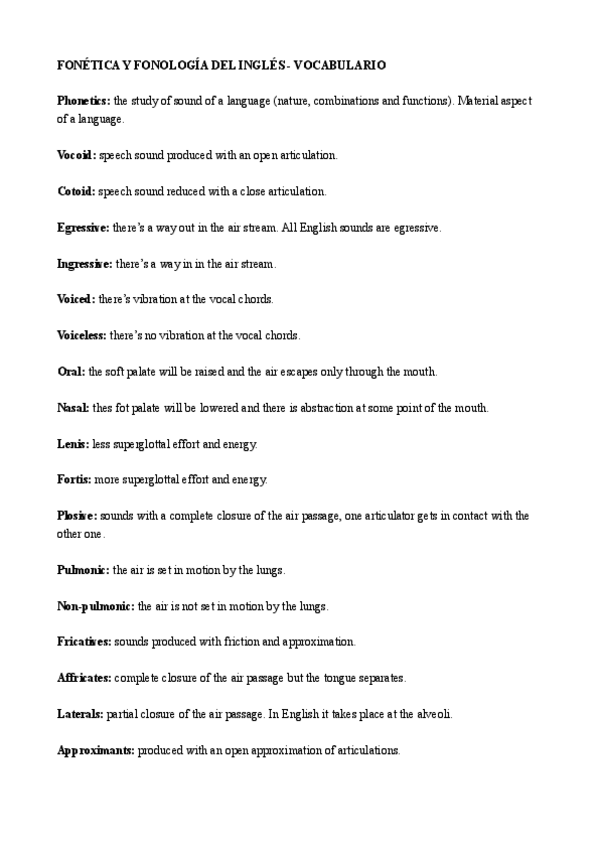 FONÉTICA Y FONOLOGÍA DEL INGLÉS - VOCABULARIO

Phonetics: the study of sound of a language (nature, combinations and functions). Material aspect of a language.

Vocoid: speech sound produced with an open articulation.

Cotoid: speech sound reduced with a close articulation.

Egressive: there's a way out in the air stream. All English sounds are egressive.

Ingressive: there's a way in in the air stream.

Voiced: there's vibration at the vocal chords.

Voiceless: there's no vibration at the vocal chords.

Oral: the soft palate will be raised and the air escapes only through the mouth.

Nasal: thes fot palate will be lowered and there is abstraction at some point of the mouth.

Lenis: less superglottal effort and energy.

Fortis: more superglottal effort and energy.

Plosive: sounds with a complete closure of the air passage, one articulator gets in contact with the other one.

Pulmonic: the air is set in motion by the lungs.

Non-pulmonic: the air is not set in motion by the lungs.

Fricatives: sounds produced with friction and approximation.

Affricates: complete closure of the air passage but the tongue separates.

Laterals: partial closure of the air passage. In English it takes place at the alveoli.

Approximants: produced with an open approximation of articulations.